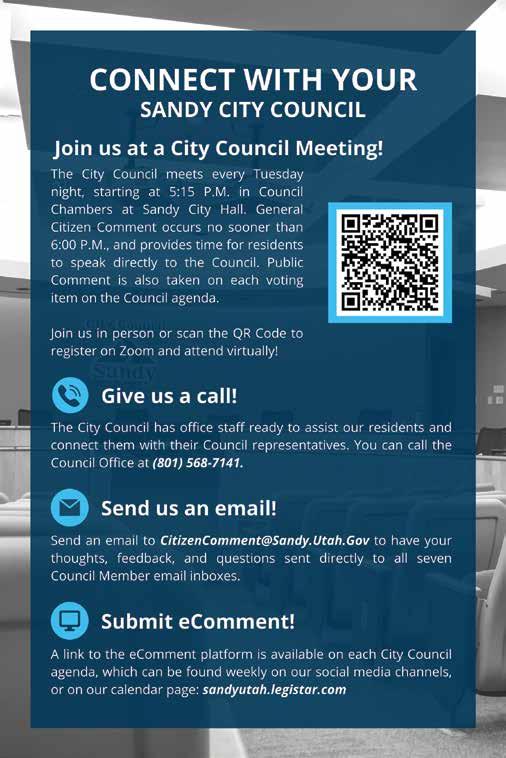 CONNECT WITH YOUR
SANDY CITY COUNCIL

Join us at a City Council Meeting!

The City Council meets every Tuesday night, starting at 5:15 P.M. in Council Chambers at Sandy City Hall. General Citizen Comment occurs no sooner than 6:00 P.M., and provides time for residents to speak directly to the Council. Public Comment is also taken on each voting item on the Council agenda.

Join us in person or scan the QR Code to register on Zoom and attend virtually!

Give us a call!

The City Council has office staff ready to assist our residents and connect them with their Council representatives. You can call the Council Office at (801) 568-7141.

Send us an email!

Send an email to CitizenComment@Sandy.Utah.Gov to have your thoughts, feedback, and questions sent directly to all seven Council Member email inboxes.

Submit eComment!

A link to the eComment platform is available on each City Council agenda, which can be found weekly on our social media channels, or on our calendar page: sandyutah.legistar.com